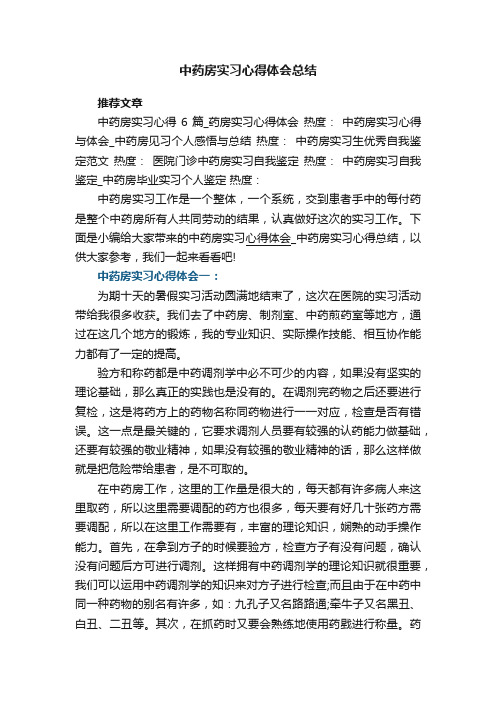 中药房实习心得体会总结

推荐文章

中药房实习心得 6 篇_药房实习心得体会 热度： 中药房实习心得与体会_中药房见习个人感悟与总结 热度： 中药房实习生优秀自我鉴定范文 热度： 医院门诊中药房实习自我鉴定 热度： 中药房实习自我鉴定_中药房毕业实习个人鉴定 热度：

中药房实习工作是一个整体，一个系统，交到患者手中的每付药是整个中药房所有人共同劳动的结果，认真做好这次的实习工作。下面是小编给大家带来的中药房实习心得体会_中药房实习心得总结，以供大家参考，我们一起来看看吧!

中药房实习心得体会一：

为期十天的暑假实习活动圆满地结束了，这次在医院的实习活动带给我很多收获。我们去了中药房、制剂室、中药煎药室等地方，通过在这几个地方的锻炼，我的专业知识、实际操作技能、相互协作能力都有了一定的提高。

验方和称药都是中药调剂学中必不可少的内容，如果没有坚实的理论基础，那么真正的实践也是没有的。在调剂完药物之后还要进行复检，这是将药方上的药物名称同药物进行一一对应，检查是否有错误。这一点是最关键的，它要求调剂人员要有较强的认药能力做基础，还要有较强的敬业精神，如果没有较强的敬业精神的话，那么这样做就是把危险带给患者，是不可取的。

在中药房工作，这里的工作量是很大的，每天都有许多病人来这里取药，所以这里需要调配的药方也很多，每天要有好几十张药方需要调配，所以在这里工作需要有，丰富的理论知识，娴熟的动手操作能力。首先，在拿到方子的时候要验方，检查方子有没有问题，确认没有问题后方可进行调剂。这样拥有中药调剂学的理论知识就很重要，我们可以运用中药调剂学的知识来对方子进行检查;而且由于在中药中同一种药物的别名有许多，如：九孔子又名路路通;牵牛子又名黑丑、白丑、二丑等。其次，在抓药时又要会熟练地使用药戥进行称量。药